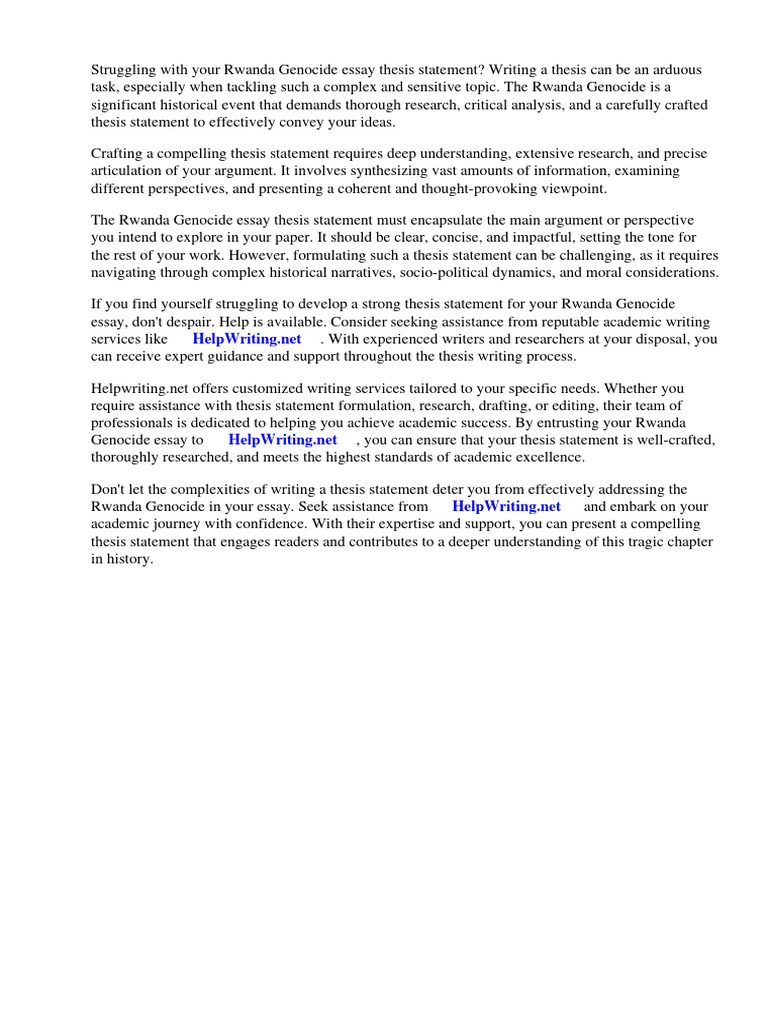 Struggling with your Rwanda Genocide essay thesis statement? Writing a thesis can be an arduous task, especially when tackling such a complex and sensitive topic. The Rwanda Genocide is a significant historical event that demands thorough research, critical analysis, and a carefully crafted thesis statement to effectively convey your ideas.

Crafting a compelling thesis statement requires deep understanding, extensive research, and precise articulation of your argument. It involves synthesizing vast amounts of information, examining different perspectives, and presenting a coherent and thought-provoking viewpoint.

The Rwanda Genocide essay thesis statement must encapsulate the main argument or perspective you intend to explore in your paper. It should be clear, concise, and impactful, setting the tone for the rest of your work. However, formulating such a thesis statement can be challenging, as it requires navigating through complex historical narratives, socio-political dynamics, and moral considerations.

If you find yourself struggling to develop a strong thesis statement for your Rwanda Genocide essay, don't despair. Help is available. Consider seeking assistance from reputable academic writing services like HelpWriting.net . With experienced writers and researchers at your disposal, you can receive expert guidance and support throughout the thesis writing process.

Helpwriting.net offers customized writing services tailored to your specific needs. Whether you require assistance with thesis statement formulation, research, drafting, or editing, their team of professionals is dedicated to helping you achieve academic success. By entrusting your Rwanda Genocide essay to HelpWriting.net , you can ensure that your thesis statement is well-crafted, thoroughly researched, and meets the highest standards of academic excellence.

Don't let the complexities of writing a thesis statement deter you from effectively addressing the Rwanda Genocide in your essay. Seek assistance from HelpWriting.net and embark on your academic journey with confidence. With their expertise and support, you can present a compelling thesis statement that engages readers and contributes to a deeper understanding of this tragic chapter in history.